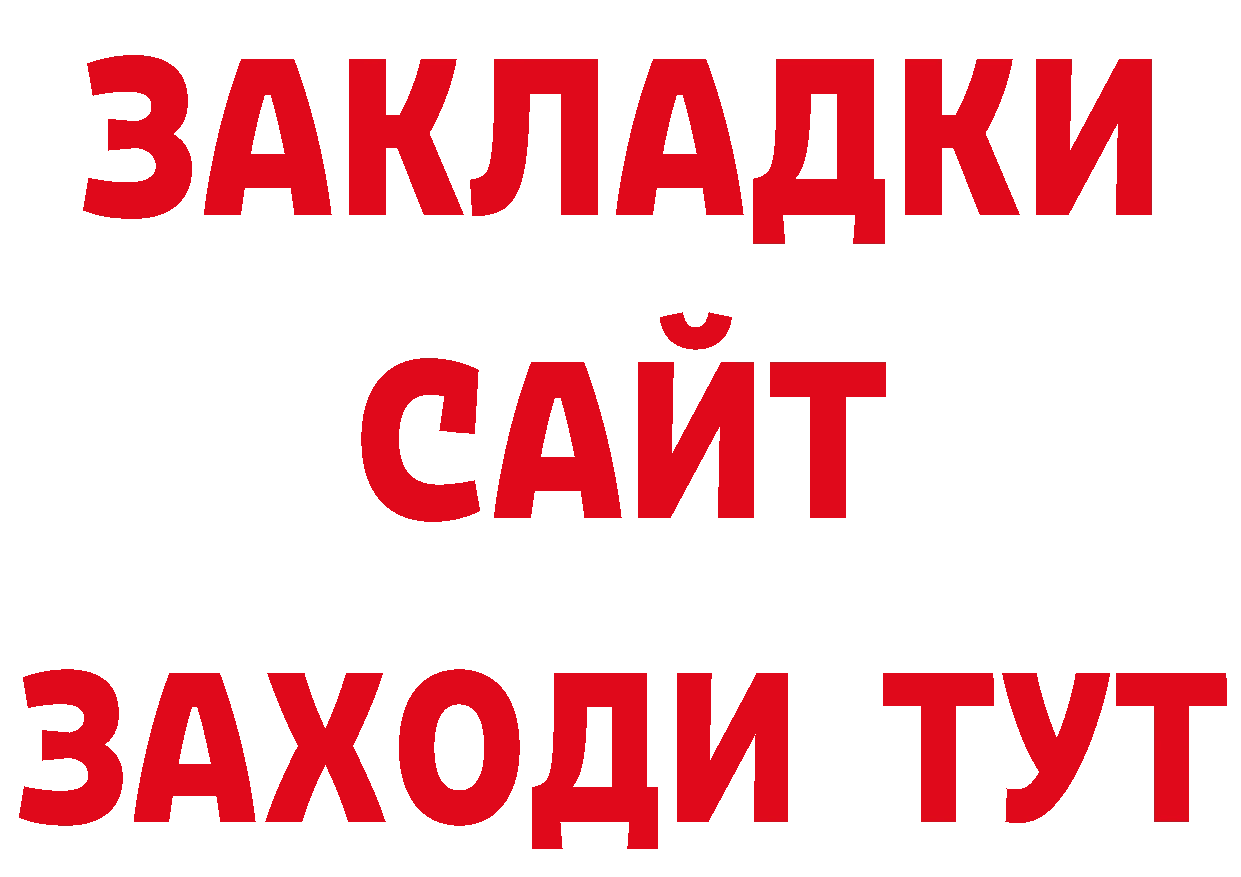 ЗАКЛАДКИ
САЙТ
ЗАХОДИ ТУТ